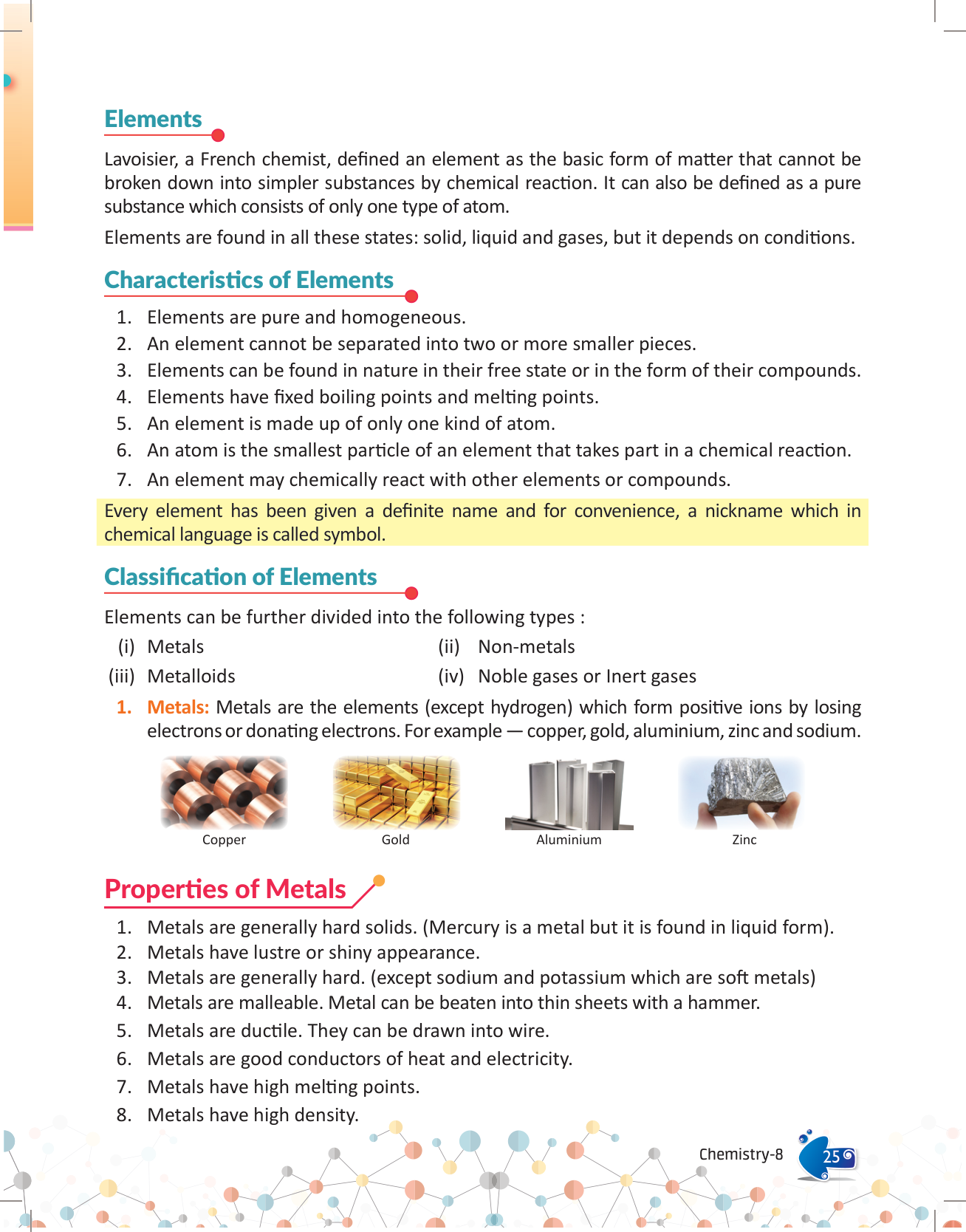 Elements

Lavoisier, a French chemist, defined an element as the basic form of matter that cannot be broken down into simpler substances by chemical reaction. It can also be defined as a pure substance which consists of only one type of atom.

Elements are found in all these states: solid, liquid and gases, but it depends on conditions.

Characteristics of Elements

1. Elements are pure and homogeneous.
2. An element cannot be separated into two or more smaller pieces.
3. Elements can be found in nature in their free state or in the form of their compounds.
4. Elements have fixed boiling points and melting points.
5. An element is made up of only one kind of atom.
6. An atom is the smallest particle of an element that takes part in a chemical reaction.
7. An element may chemically react with other elements or compounds.

Every element has been given a definite name and for convenience, a nickname which in chemical language is called symbol.

Classification of Elements

Elements can be further divided into the following types :

(i) Metals
(ii) Non-metals
(iii) Metalloids
(iv) Noble gases or Inert gases

1. Metals: Metals are the elements (except hydrogen) which form positive ions by losing electrons or donating electrons. For example — copper, gold, aluminium, zinc and sodium.

Copper
Gold
Aluminium
Zinc

Properties of Metals

1. Metals are generally hard solids. (Mercury is a metal but it is found in liquid form).
2. Metals have lustre or shiny appearance.
3. Metals are generally hard. (except sodium and potassium which are soft metals)
4. Metals are malleable. Metal can be beaten into thin sheets with a hammer.
5. Metals are ductile. They can be drawn into wire.
6. Metals are good conductors of heat and electricity.
7. Metals have high melting points.
8. Metals have high density.

Chemistry-8
25